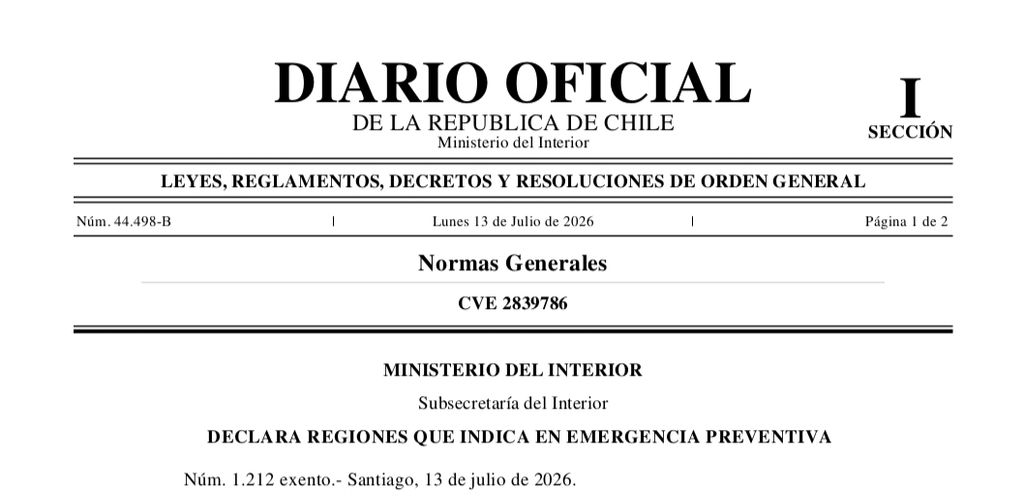 DIARIO OFICIAL
DE LA REPUBLICA DE CHILE
Ministerio del Interior

I
SECCIÓN

LEYES, REGLAMENTOS, DECRETOS Y RESOLUCIONES DE ORDEN GENERAL

Núm. 44.498-B | Lunes 13 de Julio de 2026 | Página 1 de 2

Normas Generales

CVE 2839786

MINISTERIO DEL INTERIOR

Subsecretaría del Interior

DECLARA REGIONES QUE INDICA EN EMERGENCIA PREVENTIVA

Núm. 1.212 exento.- Santiago, 13 de julio de 2026.